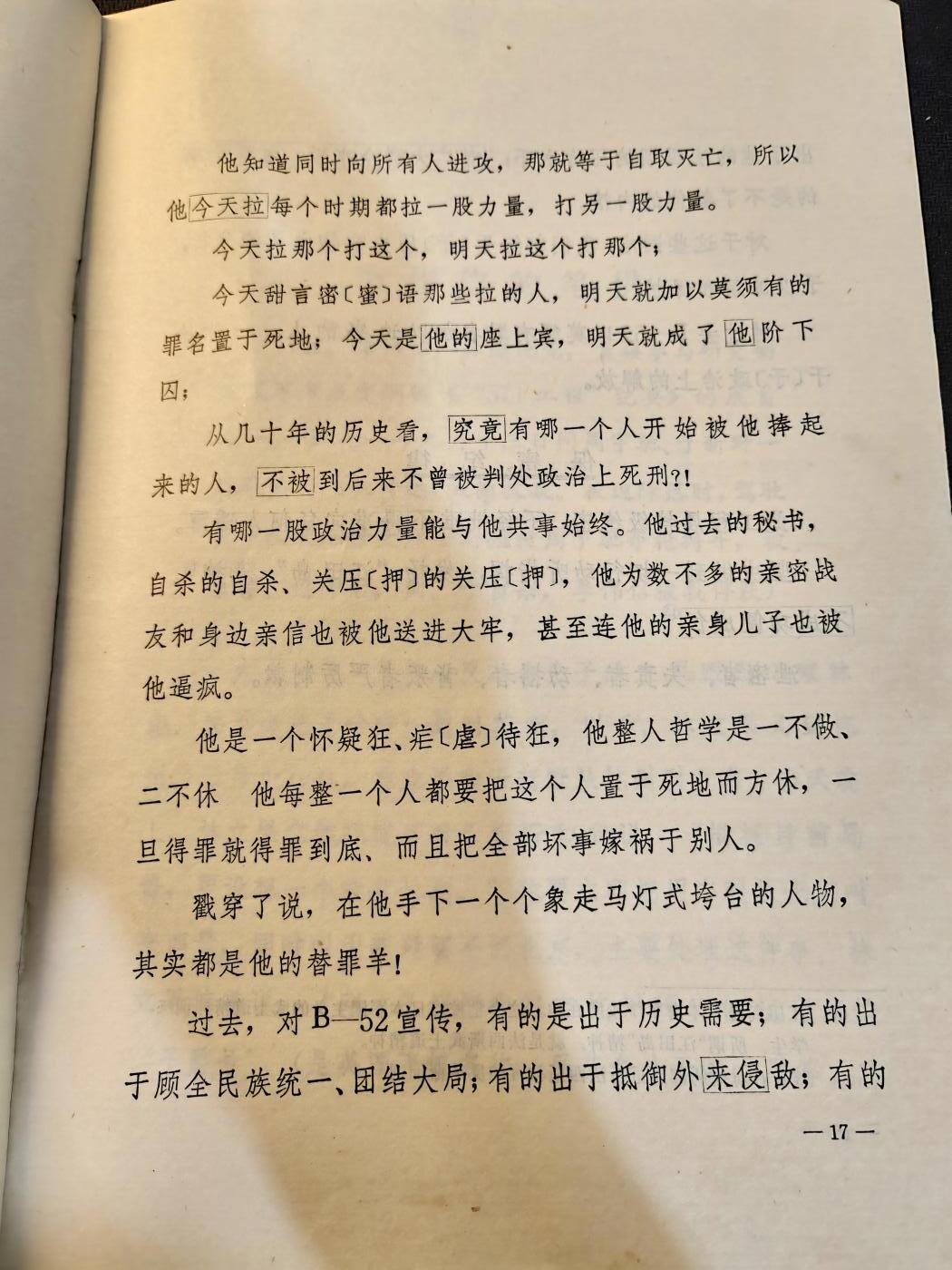 他知道同时向所有人进攻，那就等于自取灭亡，所以他今天拉每个时期都拉一股力量，打另一股力量。

今天拉那个打这个，明天拉这个打那个；

今天甜言密〔蜜〕语那些拉的人，明天就加以莫须有的罪名置于死地；今天是他的座上宾，明天就成了他阶下囚；

从几十年的历史看，究竟有哪一个人开始被他捧起来的人，不被到后来不曾被判处政治上死刑?!

有哪一股政治力量能与他共事始终。他过去的秘书，自杀的自杀、关压〔押〕的关压〔押〕，他为数不多的亲密战友和身边亲信也被他送进大牢，甚至连他的亲身儿子也被他逼疯。

他是一个怀疑狂、疟〔虐〕待狂，他整人哲学是一不做、二不休 他每整一个人都要把这个人置于死地而方休，一旦得罪就得罪到底、而且把全部坏事嫁祸于别人。

戳穿了说，在他手下一个个象走马灯式垮台的人物，其实都是他的替罪羊!

过去，对B—52宣传，有的是出于历史需要；有的出于顾全民族统一、团结大局；有的出于抵御外来侵敌；有的

—17—